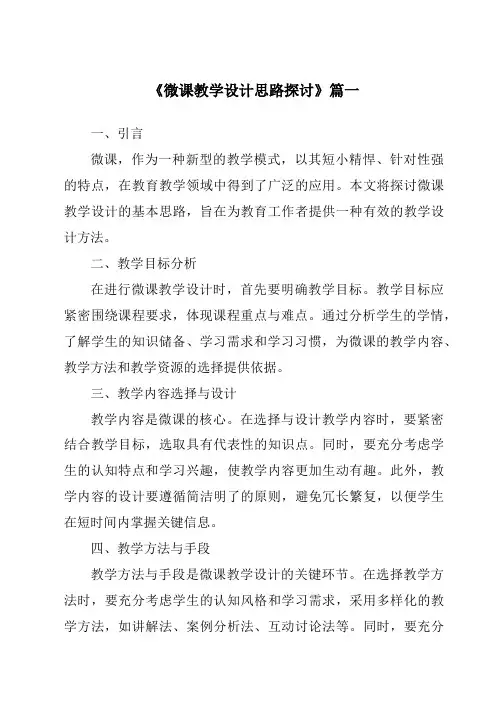 《微课教学设计思路探讨》篇一

一、引言

微课，作为一种新型的教学模式，以其短小精悍、针对性强的特点，在教育教学领域中得到了广泛的应用。本文将探讨微课教学设计的基本思路，旨在为教育工作者提供一种有效的教学设计方法。

二、教学目标分析

在进行微课教学设计时，首先要明确教学目标。教学目标应紧密围绕课程要求，体现课程重点与难点。通过分析学生的学情，了解学生的知识储备、学习需求和学习习惯，为微课的教学内容、教学方法和教学资源的选择提供依据。

三、教学内容选择与设计

教学内容是微课的核心。在选择与设计教学内容时，要紧密结合教学目标，选取具有代表性的知识点。同时，要充分考虑学生的认知特点和学习兴趣，使教学内容更加生动有趣。此外，教学内容的设计要遵循简洁明了的原则，避免冗长繁复，以便学生在短时间内掌握关键信息。

四、教学方法与手段

教学方法与手段是微课教学设计的关键环节。在选择教学方法时，要充分考虑学生的认知风格和学习需求，采用多样化的教学方法，如讲解法、案例分析法、互动讨论法等。同时，要充分